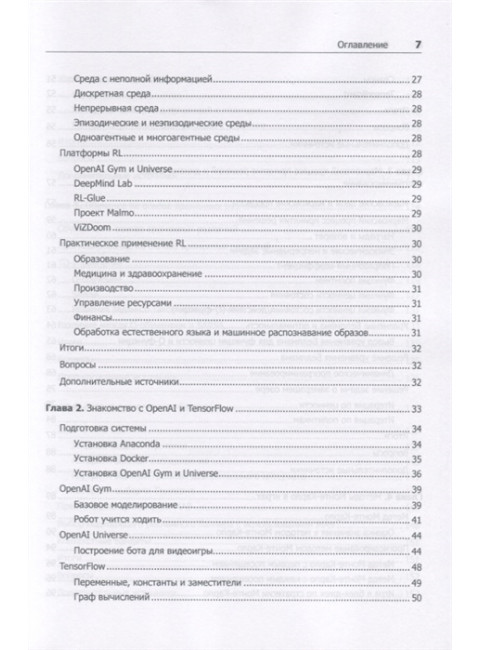 Оглавление 7

Среда с неполной информацией 27
Дискретная среда 28
Непрерывная среда 28
Эпизодические и неэпизодические среды 28
Одноагентные и многоагентные среды 28
Платформы RL 28
OpenAI Gym и Universe 29
DeepMind Lab 29
RL-Glue 29
Проект Malmo 29
ViZDoom 30
Практическое применение RL 30
Образование 30
Медицина и здравоохранение 30
Производство 31
Управление ресурсами 31
Финансы 31
Обработка естественного языка и машинное распознавание образов 31
Итоги 32
Вопросы 32
Дополнительные источники 32

Глава 2. Знакомство с OpenAI и TensorFlow 33
Подготовка системы 34
Установка Anaconda 34
Установка Docker 35
Установка OpenAI Gym и Universe 36
OpenAI Gym 39
Базовое моделирование 39
Робот учится ходить 41
OpenAI Universe 44
Построение бота для видеоигры 44
TensorFlow 48
Переменные, константы и заместители 49
Граф вычислений 50